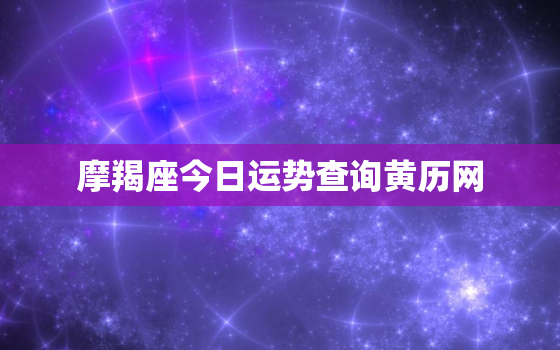 摩羯座今日运势查询黄历网